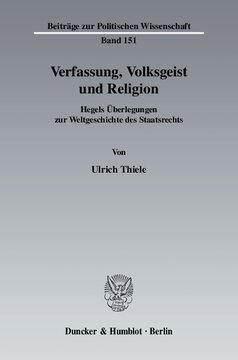 Beiträge zur Politischen Wissenschaft
Band 151

Verfassung, Volksgeist und Religion

Hegels Überlegungen zur Weltgeschichte des Staatsrechts

Von

Ulrich Thiele

Duncker & Humblot · Berlin